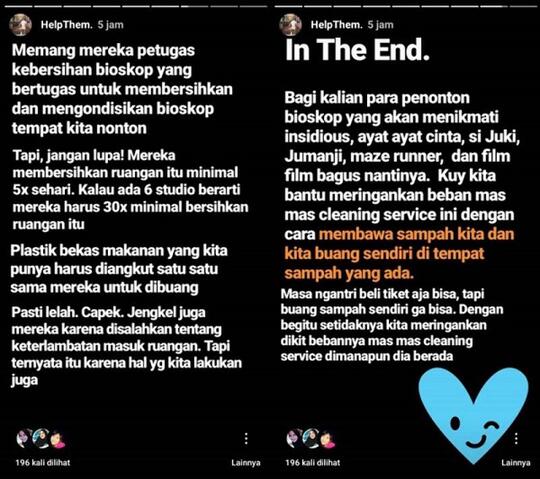 HelpThem. 5 jam

Memang mereka petugas kebersihan bioskop yang bertugas untuk membersihkan dan mengondisikan bioskop tempat kita nonton

Tapi, jangan lupa! Mereka membersihkan ruangan itu minimal 5x sehari. Kalau ada 6 studio berarti mereka harus 30x minimal bersihkan ruangan itu

Plastik bekas makanan yang kita punya harus diangkut satu satu sama mereka untuk dibuang

Pasti lelah. Capek. Jengkel juga mereka karena disalahkan tentang keterlambatan masuk ruangan. Tapi ternyata itu karena hal yg kita lakukan juga

196 kali dilihat

Lainnya

HelpThem. 5 jam

In The End.

Bagi kalian para penonton bioskop yang akan menikmati insidious, ayat ayat cinta, si Juki, Jumanji, maze runner, dan film film bagus nantinya. Kuy kita bantu meringankan beban mas mas cleaning service ini dengan cara membawa sampah kita dan kita buang sendiri di tempat sampah yang ada.

Masa ngantri beli tiket aja bisa, tapi buang sampah sendiri ga bisa. Dengan begitu setidaknya kita meringankan dikit bebannya mas mas cleaning service dimanapun dia berada

196 kali dilihat

Lainnya